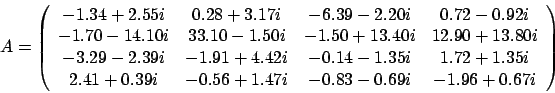 $A = \begin{pmatrix} -1.34+2.55i & 0.28+3.17i & -6.39-2.20i & 0.72-0.92i \\ -1.70-14.10i & 33.10-1.50i & -1.50+13.40i & 12.90+13.80i \\ -3.29-2.39i & -1.91+4.42i & -0.14-1.35i & 1.72+1.35i \\ 2.41+0.39i & -0.56+1.47i & -0.83-0.69i & -1.96+0.67i \end{pmatrix}$